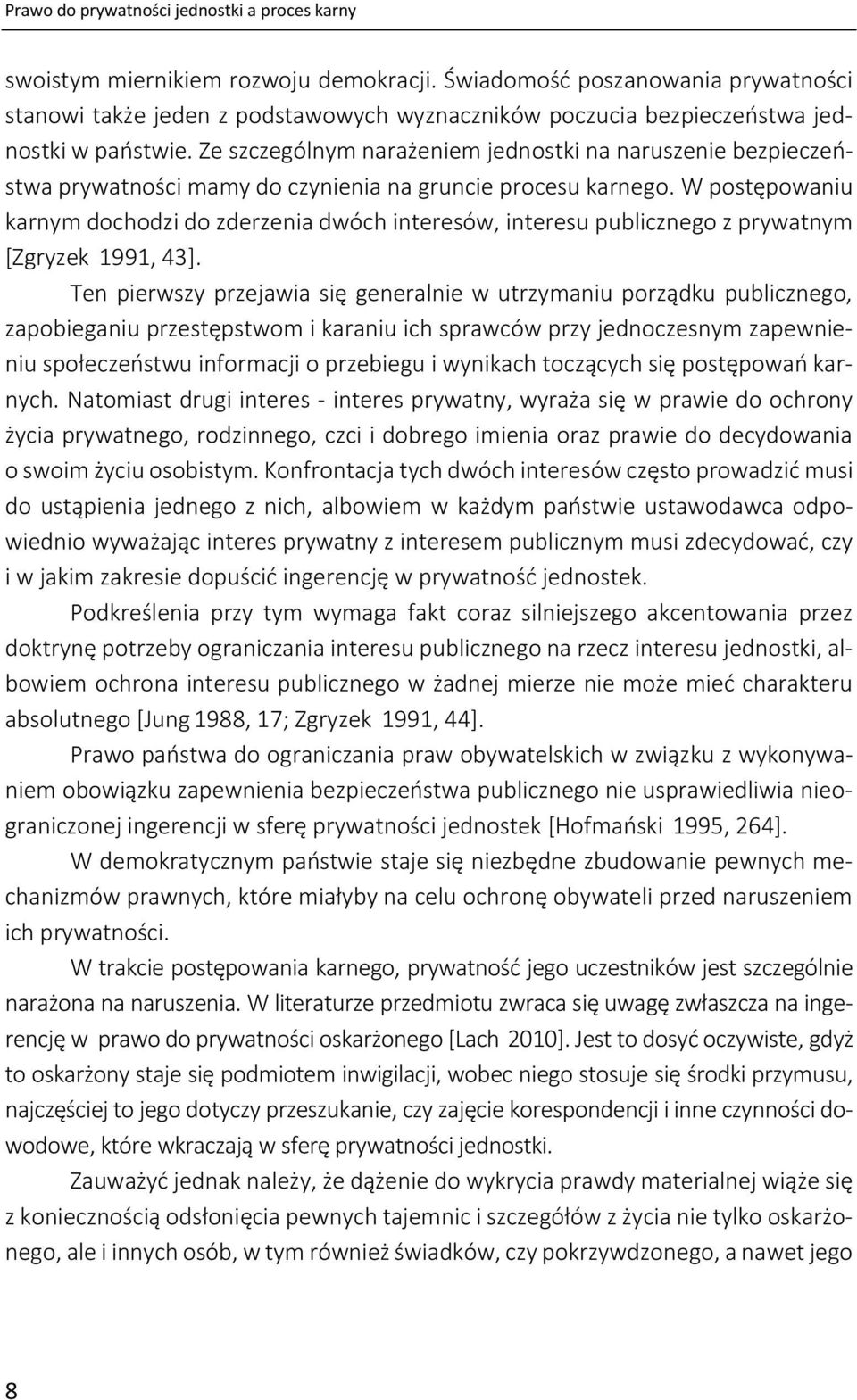 Prawo do prywatności jednostki a proces karny

swoistym miernikiem rozwoju demokracji. Świadomość poszanowania prywatności stanowi także jeden z podstawowych wyznaczników poczucia bezpieczeństwa jednostki w państwie. Ze szczególnym narażeniem jednostki na naruszenie bezpieczeństwa prywatności mamy do czynienia na gruncie procesu karnego. W postępowaniu karnym dochodzi do zderzenia dwóch interesów, interesu publicznego z prywatnym [Zgryzek 1991, 43].

Ten pierwszy przejawia się generalnie w utrzymaniu porządku publicznego, zapobieganiu przestępstwom i karaniu ich sprawców przy jednoczesnym zapewnieniu społeczeństwu informacji o przebiegu i wynikach toczących się postępowań karnych. Natomiast drugi interes - interes prywatny, wyraża się w prawie do ochrony życia prywatnego, rodzinnego, czci i dobrego imienia oraz prawie do decydowania o swoim życiu osobistym. Konfrontacja tych dwóch interesów często prowadzić musi do ustąpienia jednego z nich, albowiem w każdym państwie ustawodawca odpowiednio wyważając interes prywatny z interesem publicznym musi zdecydować, czy i w jakim zakresie dopuścić ingerencję w prywatność jednostek.

Podkreślenia przy tym wymaga fakt coraz silniejszego akcentowania przez doktrynę potrzeby ograniczania interesu publicznego na rzecz interesu jednostki, albowiem ochrona interesu publicznego w żadnej mierze nie może mieć charakteru absolutnego [Jung 1988, 17; Zgryzek 1991, 44].

Prawo państwa do ograniczania praw obywatelskich w związku z wykonywaniem obowiązku zapewnienia bezpieczeństwa publicznego nie usprawiedliwia nieograniczonej ingerencji w sferę prywatności jednostek [Hofmański 1995, 264].

W demokratycznym państwie staje się niezbędne zbudowanie pewnych mechanizmów prawnych, które miałyby na celu ochronę obywateli przed naruszeniem ich prywatności.

W trakcie postępowania karnego, prywatność jego uczestników jest szczególnie narażona na naruszenia. W literaturze przedmiotu zwraca się uwagę zwłaszcza na ingerencję w prawo do prywatności oskarżonego [Lach 2010]. Jest to dosyć oczywiste, gdyż to oskarżony staje się podmiotem inwigilacji, wobec niego stosuje się środki przymusu, najczęściej to jego dotyczy przeszukanie, czy zajęcie korespondencji i inne czynności dowodowe, które wkraczają w sferę prywatności jednostki.

Zauważyć jednak należy, że dążenie do wykrycia prawdy materialnej wiąże się z koniecznością odsłonięcia pewnych tajemnic i szczegółów z życia nie tylko oskarżonego, ale i innych osób, w tym również świadków, czy pokrzywdzonego, a nawet jego

8